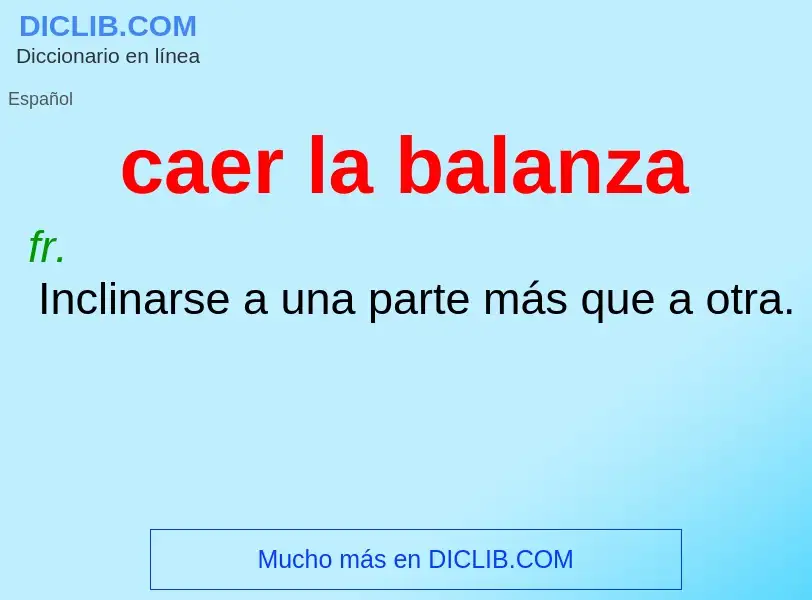 DICLIB.COM
Diccionario en línea

Español

caer la balanza

fr.
Inclinarse a una parte más que a otra.

Mucho más en DICLIB.COM